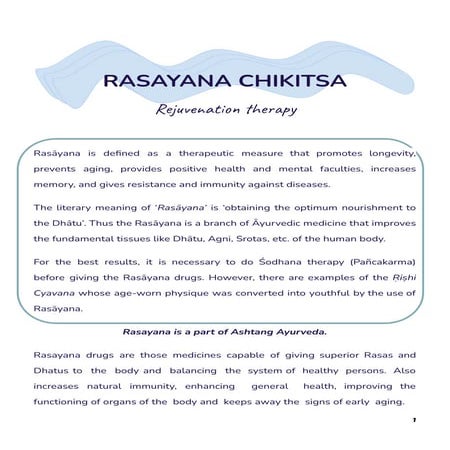 RASAYANA CHIKITSA

Rejuvenation therapy

Rasāyana is defined as a therapeutic measure that promotes longevity, prevents aging, provides positive health and mental faculties, increases memory, and gives resistance and immunity against diseases.

The literary meaning of 'Rasāyana' is 'obtaining the optimum nourishment to the Dhātu'. Thus the Rasāyana is a branch of Āyurvedic medicine that improves the fundamental tissues like Dhātu, Agni, Srotas, etc. of the human body.

For the best results, it is necessary to do Śodhana therapy (Pañcakarma) before giving the Rasāyana drugs. However, there are examples of the Ṛṣhi Cyavana whose age-worn physique was converted into youthful by the use of Rasāyana.

Rasayana is a part of Ashtang Ayurveda.

Rasayana drugs are those medicines capable of giving superior Rasas and Dhatus to the body and balancing the system of healthy persons. Also increases natural immunity, enhancing general health, improving the functioning of organs of the body and keeps away the signs of early aging.

1